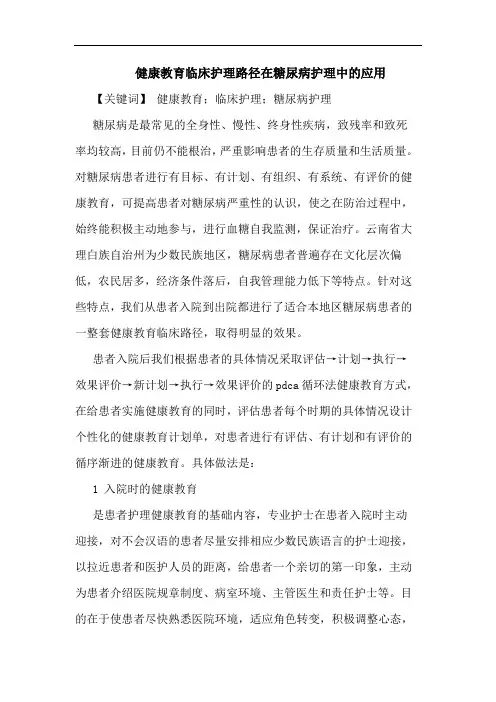 健康教育临床护理路径在糖尿病护理中的应用

【关键词】 健康教育；临床护理；糖尿病护理

糖尿病是最常见的全身性、慢性、终身性疾病，致残率和致死率均较高，目前仍不能根治，严重影响患者的生存质量和生活质量。对糖尿病患者进行有目标、有计划、有组织、有系统、有评价的健康教育，可提高患者对糖尿病严重性的认识，使之在防治过程中，始终能积极主动地参与，进行血糖自我监测，保证治疗。云南省大理白族自治州为少数民族地区，糖尿病患者普遍存在文化层次偏低，农民居多，经济条件落后，自我管理能力低下等特点。针对这些特点，我们从患者入院到出院都进行了适合本地区糖尿病患者的一整套健康教育临床路径，取得明显的效果。

患者入院后我们根据患者的具体情况采取评估→计划→执行→效果评价→新计划→执行→效果评价的 pdca 循环法健康教育方式，在给患者实施健康教育的同时，评估患者每个时期的具体情况设计个性化的健康教育计划单，对患者进行有评估、有计划和有评价的循序渐进的健康教育。具体做法是：

1 入院时的健康教育

是患者护理健康教育的基础内容，专业护士在患者入院时主动迎接，对不会汉语的患者尽量安排相应少数民族语言的护士迎接，以拉近患者和医护人员的距离，给患者一个亲切的第一印象，主动为患者介绍医院规章制度、病室环境、主管医生和责任护士等。目的在于使患者尽快熟悉医院环境，适应角色转变，积极调整心态，